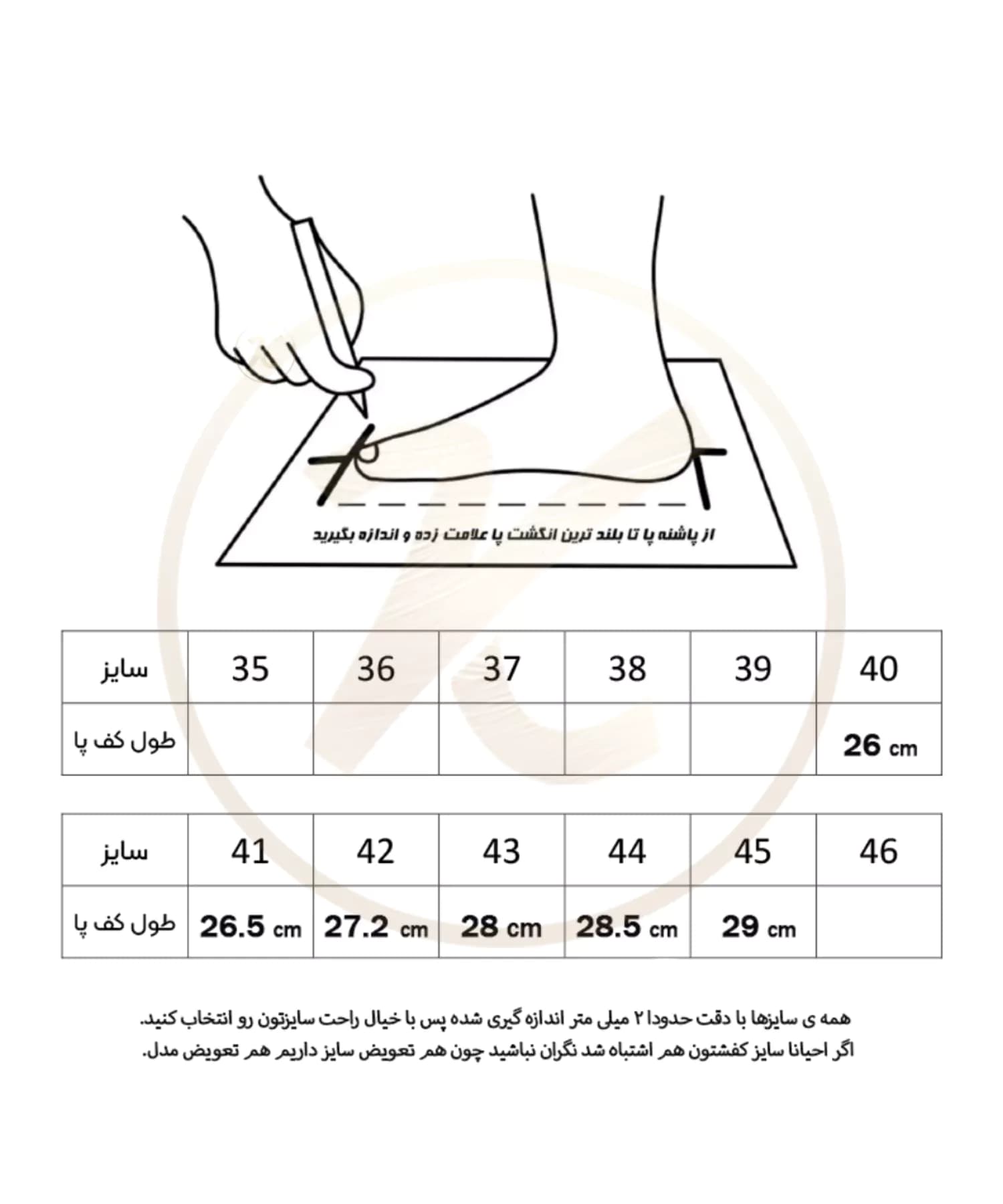 از پاشنه پا تا بلند ترین انگشت پا علامت زده و اندازه بگیرید

| سایز | 35 | 36 | 37 | 38 | 39 | 40 |
|---|---|---|---|---|---|---|
| طول کف پا | | | | | | 26 cm |

| سایز | 41 | 42 | 43 | 44 | 45 | 46 |
|---|---|---|---|---|---|---|
| طول کف پا | 26.5 cm | 27.2 cm | 28 cm | 28.5 cm | 29 cm | |

همه ی سایزها با دقت حدودا ۲ میلی متر اندازه گیری شده پس با خیال راحت سایزتون رو انتخاب کنید.
اگر احیانا سایز کفشتون هم اشتباه شد نگران نباشید چون هم تعویض سایز داریم هم تعویض مدل.